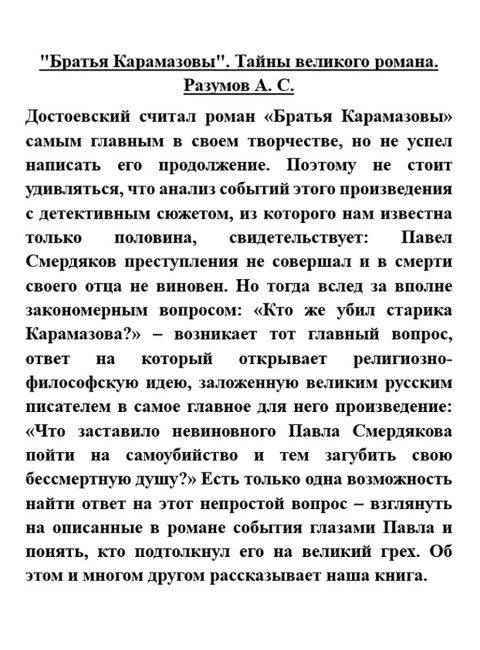 "Братья Карамазовы". Тайны великого романа. Разумов А. С.

Достоевский считал роман «Братья Карамазовы» самым главным в своем творчестве, но не успел написать его продолжение. Поэтому не стоит удивляться, что анализ событий этого произведения с детективным сюжетом, из которого нам известна только половина, свидетельствует: Павел Смердяков преступления не совершал и в смерти своего отца не виновен. Но тогда вслед за вполне закономерным вопросом: «Кто же убил старика Карамазова?» – возникает тот главный вопрос, ответ на который открывает религиозно-философскую идею, заложенную великим русским писателем в самое главное для него произведение: «Что заставило невиновного Павла Смердякова пойти на самоубийство и тем загубить свою бессмертную душу?» Есть только одна возможность найти ответ на этот непростой вопрос – взглянуть на описанные в романе события глазами Павла и понять, кто подтолкнул его на великий грех. Об этом и многом другом рассказывает наша книга.